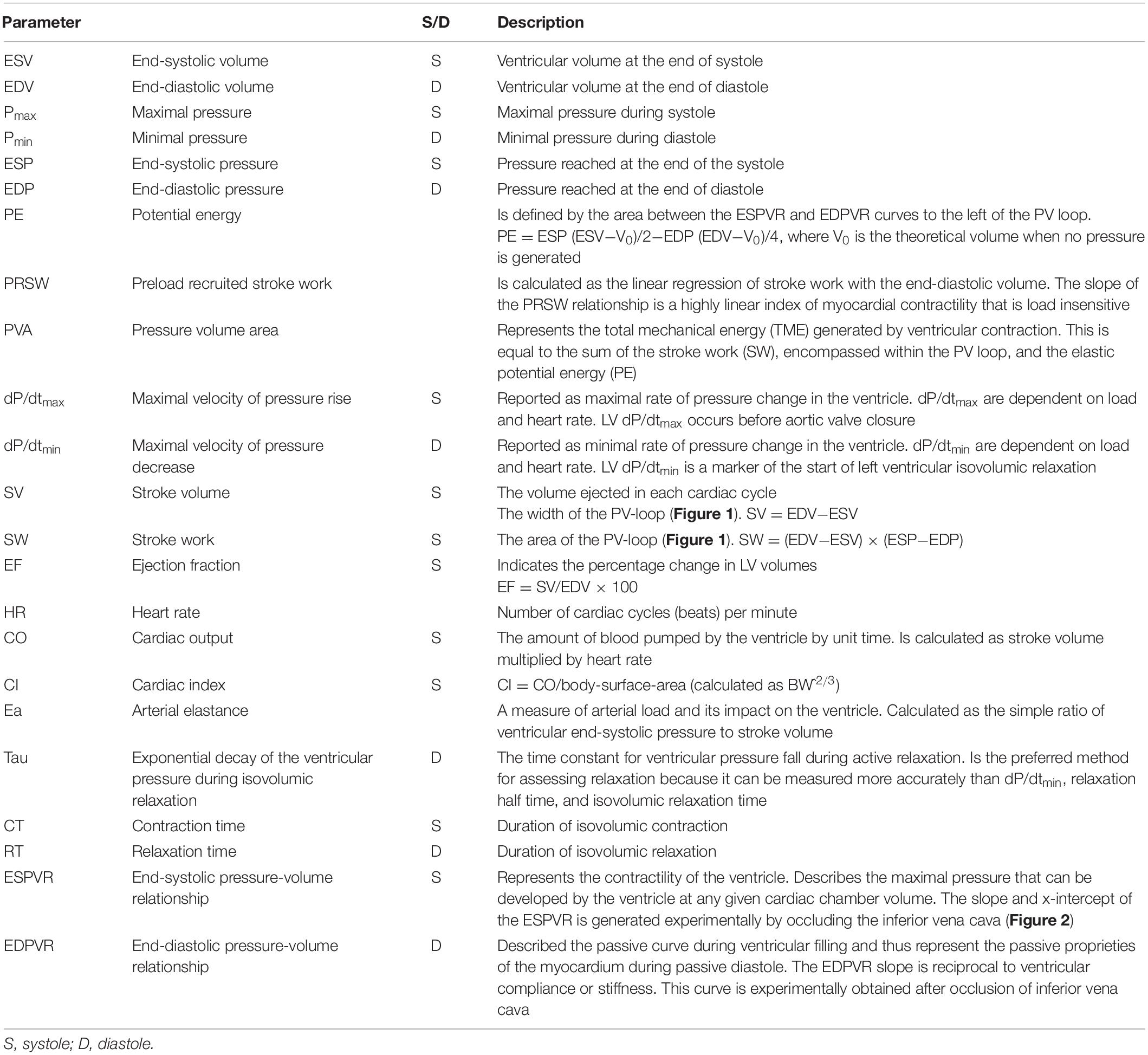 | Parameter | | S/D | Description |
|---|---|---|---|
| ESV | End-systolic volume | S | Ventricular volume at the end of systole |
| EDV | End-diastolic volume | D | Ventricular volume at the end of diastole |
| $P_{max}$ | Maximal pressure | S | Maximal pressure during systole |
| $P_{min}$ | Minimal pressure | D | Minimal pressure during diastole |
| ESP | End-systolic pressure | S | Pressure reached at the end of the systole |
| EDP | End-diastolic pressure | D | Pressure reached at the end of diastole |
| PE | Potential energy | | Is defined by the area between the ESPVR and EDPVR curves to the left of the PV loop. PE = ESP (ESV−$V_0$)/2−EDP (EDV−$V_0$)/4, where $V_0$ is the theoretical volume when no pressure is generated |
| PRSW | Preload recruited stroke work | | Is calculated as the linear regression of stroke work with the end-diastolic volume. The slope of the PRSW relationship is a highly linear index of myocardial contractility that is load insensitive |
| PVA | Pressure volume area | | Represents the total mechanical energy (TME) generated by ventricular contraction. This is equal to the sum of the stroke work (SW), encompassed within the PV loop, and the elastic potential energy (PE) |
| $dP/dt_{max}$ | Maximal velocity of pressure rise | S | Reported as maximal rate of pressure change in the ventricle. $dP/dt_{max}$ are dependent on load and heart rate. LV $dP/dt_{max}$ occurs before aortic valve closure |
| $dP/dt_{min}$ | Maximal velocity of pressure decrease | D | Reported as minimal rate of pressure change in the ventricle. $dP/dt_{min}$ are dependent on load and heart rate. LV $dP/dt_{min}$ is a marker of the start of left ventricular isovolumic relaxation |
| SV | Stroke volume | S | The volume ejected in each cardiac cycle The width of the PV-loop (**Figure 1**). SV = EDV−ESV |
| SW | Stroke work | S | The area of the PV-loop (**Figure 1**). SW = (EDV−ESV) × (ESP−EDP) |
| EF | Ejection fraction | S | Indicates the percentage change in LV volumes EF = SV/EDV × 100 |
| HR | Heart rate | | Number of cardiac cycles (beats) per minute |
| CO | Cardiac output | S | The amount of blood pumped by the ventricle by unit time. Is calculated as stroke volume multiplied by heart rate |
| CI | Cardiac index | S | CI = CO/body-surface-area (calculated as $BW^{2/3}$) |
| Ea | Arterial elastance | | A measure of arterial load and its impact on the ventricle. Calculated as the simple ratio of ventricular end-systolic pressure to stroke volume |
| Tau | Exponential decay of the ventricular pressure during isovolumic relaxation | D | The time constant for ventricular pressure fall during active relaxation. Is the preferred method for assessing relaxation because it can be measured more accurately than $dP/dt_{min}$, relaxation half time, and isovolumic relaxation time |
| CT | Contraction time | S | Duration of isovolumic contraction |
| RT | Relaxation time | D | Duration of isovolumic relaxation |
| ESPVR | End-systolic pressure-volume relationship | S | Represents the contractility of the ventricle. Describes the maximal pressure that can be developed by the ventricle at any given cardiac chamber volume. The slope and x-intercept of the ESPVR is generated experimentally by occluding the inferior vena cava (**Figure 2**) |
| EDPVR | End-diastolic pressure-volume relationship | D | Described the passive curve during ventricular filling and thus represent the passive proprieties of the myocardium during passive diastole. The EDPVR slope is reciprocal to ventricular compliance or stiffness. This curve is experimentally obtained after occlusion of inferior vena cava |

S, systole; D, diastole.